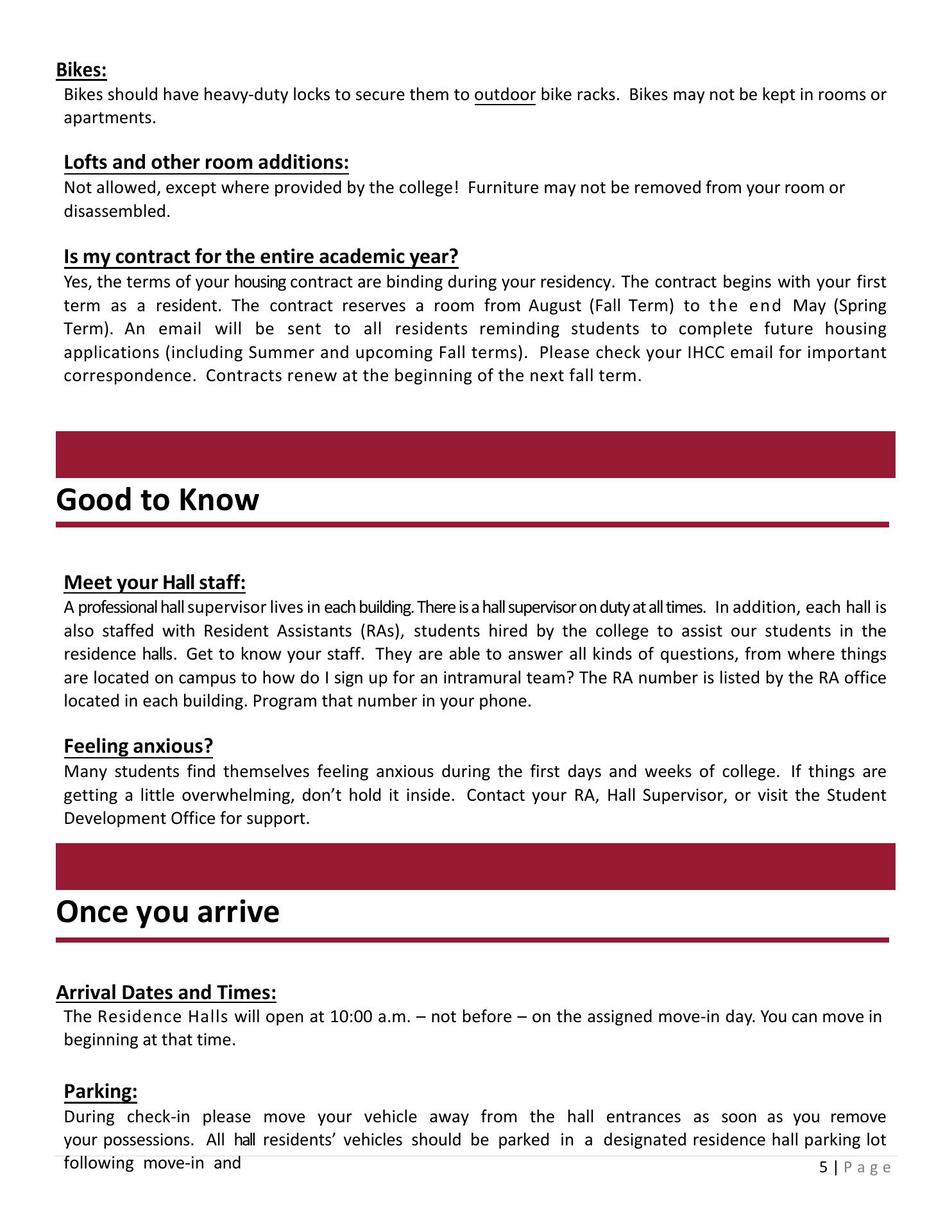 Bikes:
Bikes should have heavy-duty locks to secure them to outdoor bike racks. Bikes may not be kept in rooms or apartments.

Lofts and other room additions:
Not allowed, except where provided by the college! Furniture may not be removed from your room or disassembled.

Is my contract for the entire academic year?
Yes, the terms of your housing contract are binding during your residency. The contract begins with your first term as a resident. The contract reserves a room from August (Fall Term) to the end May (Spring Term). An email will be sent to all residents reminding students to complete future housing applications (including Summer and upcoming Fall terms). Please check your IHCC email for important correspondence. Contracts renew at the beginning of the next fall term.

Good to Know

Meet your Hall staff:
A professional hall supervisor lives in each building. There is a hall supervisor on duty at all times. In addition, each hall is also staffed with Resident Assistants (RAs), students hired by the college to assist our students in the residence halls. Get to know your staff. They are able to answer all kinds of questions, from where things are located on campus to how do I sign up for an intramural team? The RA number is listed by the RA office located in each building. Program that number in your phone.

Feeling anxious?
Many students find themselves feeling anxious during the first days and weeks of college. If things are getting a little overwhelming, don't hold it inside. Contact your RA, Hall Supervisor, or visit the Student Development Office for support.

Once you arrive

Arrival Dates and Times:
The Residence Halls will open at 10:00 a.m. – not before – on the assigned move-in day. You can move in beginning at that time.

Parking:
During check-in please move your vehicle away from the hall entrances as soon as you remove your possessions. All hall residents' vehicles should be parked in a designated residence hall parking lot following move-in and

5 | Page